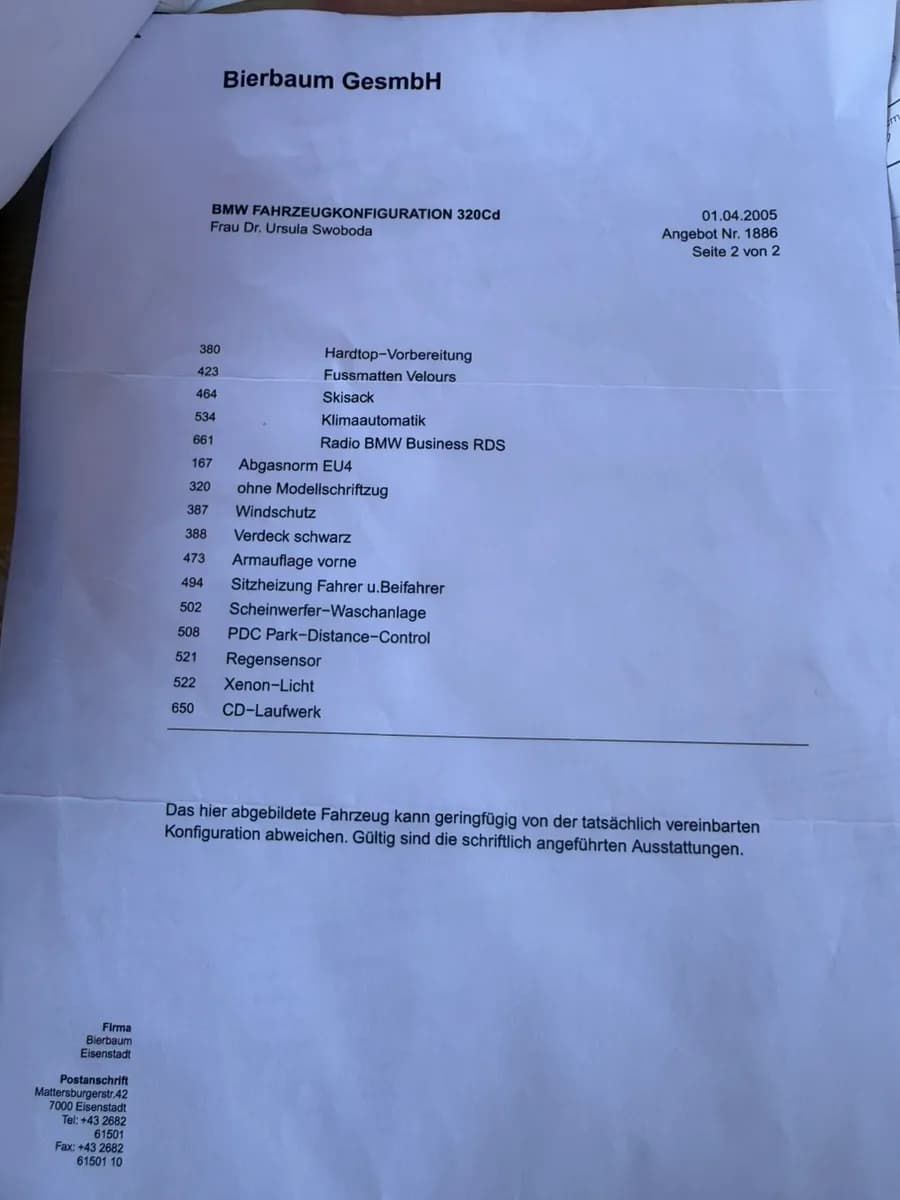 Bierbaum GesmbH

BMW FAHRZEUGKONFIGURATION 320Cd
Frau Dr. Ursula Swoboda

01.04.2005
Angebot Nr. 1886
Seite 2 von 2

380 Hardtop-Vorbereitung
423 Fussmatten Velours
464 Skisack
534 Klimaautomatik
661 Radio BMW Business RDS
167 Abgasnorm EU4
320 ohne Modellschriftzug
387 Windschutz
388 Verdeck schwarz
473 Armauflage vorne
494 Sitzheizung Fahrer u.Beifahrer
502 Scheinwerfer-Waschanlage
508 PDC Park-Distance-Control
521 Regensensor
522 Xenon-Licht
650 CD-Laufwerk

Das hier abgebildete Fahrzeug kann geringfügig von der tatsächlich vereinbarten Konfiguration abweichen. Gültig sind die schriftlich angeführten Ausstattungen.

Firma
Bierbaum
Eisenstadt

Postanschrift
Mattersburgerstr.42
7000 Eisenstadt
Tel: +43 2682
61501
Fax: +43 2682
61501 10